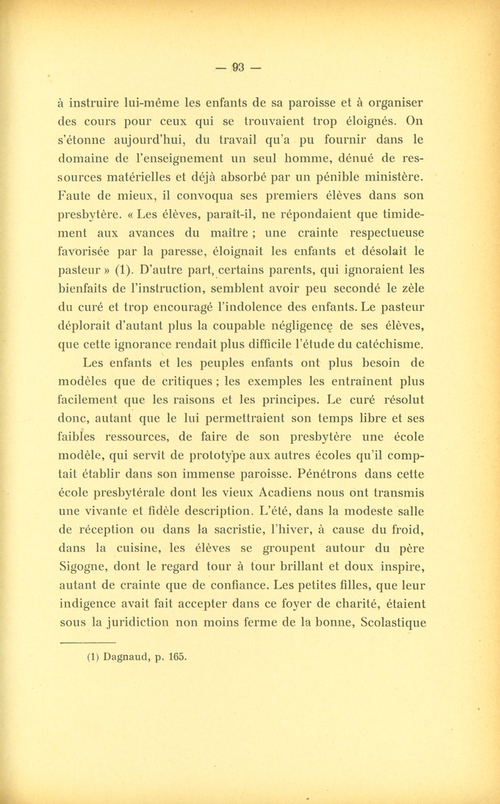 — 93 —

à instruire lui-même les enfants de sa paroisse et à organiser des cours pour ceux qui se trouvaient trop éloignés. On s'étonne aujourd'hui, du travail qu'a pu fournir dans le domaine de l'enseignement un seul homme, dénué de ressources matérielles et déjà absorbé par un pénible ministère. Faute de mieux, il convoqua ses premiers élèves dans son presbytère. « Les élèves, paraît-il, ne répondaient que timidement aux avances du maître ; une crainte respectueuse favorisée par la paresse, éloignait les enfants et désolait le pasteur » (1). D'autre part, certains parents, qui ignoraient les bienfaits de l'instruction, semblent avoir peu secondé le zèle du curé et trop encouragé l'indolence des enfants. Le pasteur déplorait d'autant plus la coupable négligence de ses élèves, que cette ignorance rendait plus difficile l'étude du catéchisme.

Les enfants et les peuples enfants ont plus besoin de modèles que de critiques ; les exemples les entraînent plus facilement que les raisons et les principes. Le curé résolut donc, autant que le lui permettraient son temps libre et ses faibles ressources, de faire de son presbytère une école modèle, qui servît de prototype aux autres écoles qu'il comptait établir dans son immense paroisse. Pénétrons dans cette école presbytérale dont les vieux Acadiens nous ont transmis une vivante et fidèle description. L'été, dans la modeste salle de réception ou dans la sacristie, l'hiver, à cause du froid, dans la cuisine, les élèves se groupent autour du père Sigogne, dont le regard tour à tour brillant et doux inspire, autant de crainte que de confiance. Les petites filles, que leur indigence avait fait accepter dans ce foyer de charité, étaient sous la juridiction non moins ferme de la bonne, Scolastique

(1) Dagnaud, p. 165.